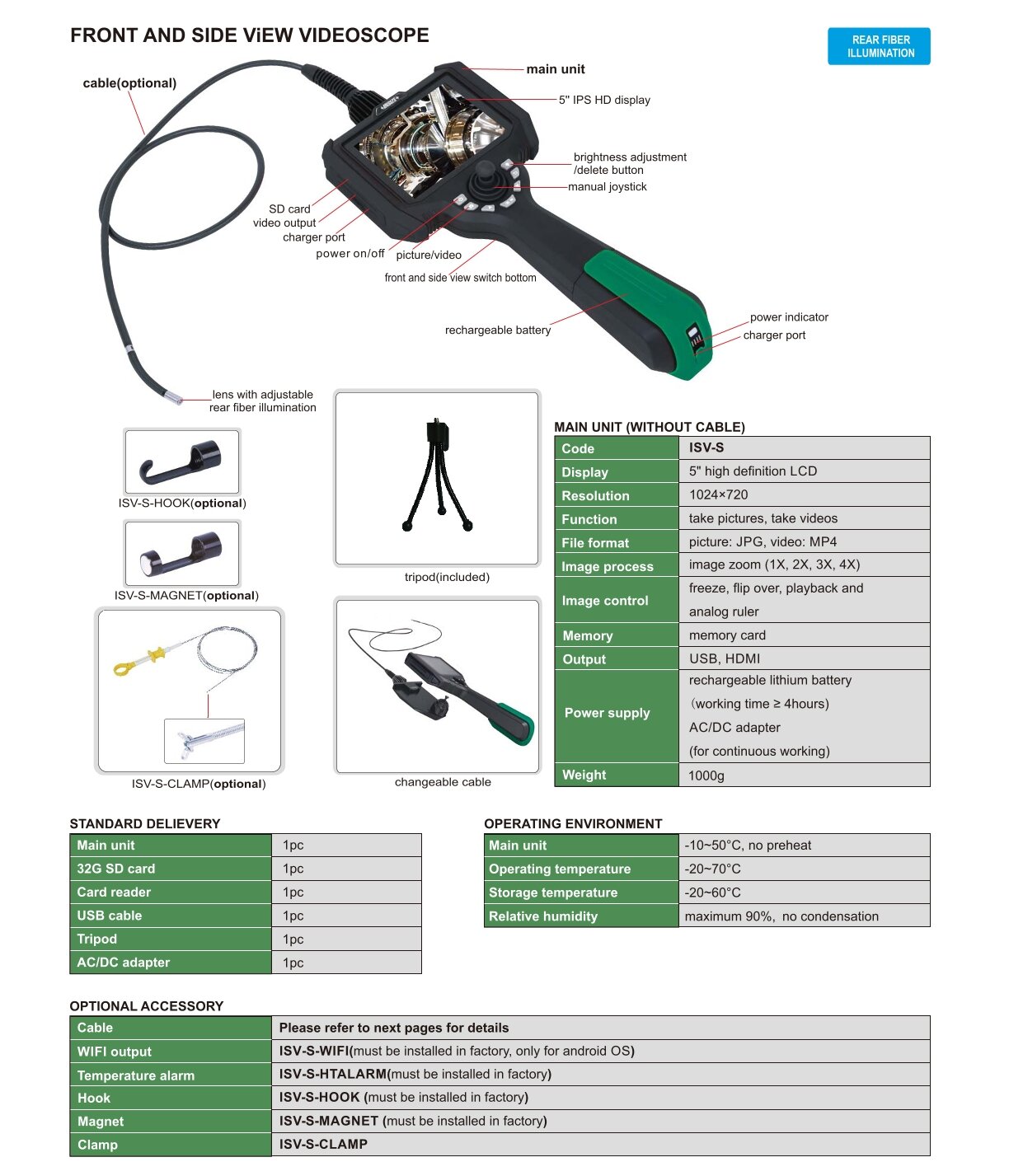 FRONT AND SIDE ViEW VIDEOSCOPE

REAR FIBER ILLUMINATION

cable(optional)

main unit

5" IPS HD display

brightness adjustment /delete button

manual joystick

SD card
video output
charger port
power on/off

picture/video

front and side view switch bottom

rechargeable battery

power indicator
charger port

lens with adjustable
rear fiber illumination

ISV-S-HOOK(optional)

ISV-S-MAGNET(optional)

ISV-S-CLAMP(optional)

tripod(included)

changeable cable

MAIN UNIT (WITHOUT CABLE)

| Code | ISV-S |
|---|---|
| Display | 5" high definition LCD |
| Resolution | 1024×720 |
| Function | take pictures, take videos |
| File format | picture: JPG, video: MP4 |
| Image process | image zoom (1X, 2X, 3X, 4X) |
| Image control | freeze, flip over, playback and analog ruler |
| Memory | memory card |
| Output | USB, HDMI |
| Power supply | rechargeable lithium battery (working time ≥ 4hours) AC/DC adapter (for continuous working) |
| Weight | 1000g |

STANDARD DELIEVERY

| Main unit | 1pc |
|---|---|
| 32G SD card | 1pc |
| Card reader | 1pc |
| USB cable | 1pc |
| Tripod | 1pc |
| AC/DC adapter | 1pc |

OPERATING ENVIRONMENT

| Main unit | -10~50°C, no preheat |
|---|---|
| Operating temperature | -20~70°C |
| Storage temperature | -20~60°C |
| Relative humidity | maximum 90%, no condensation |

OPTIONAL ACCESSORY

| Cable | Please refer to next pages for details |
|---|---|
| WIFI output | ISV-S-WIFI(must be installed in factory, only for android OS) |
| Temperature alarm | ISV-S-HTALARM(must be installed in factory) |
| Hook | ISV-S-HOOK (must be installed in factory) |
| Magnet | ISV-S-MAGNET (must be installed in factory) |
| Clamp | ISV-S-CLAMP |